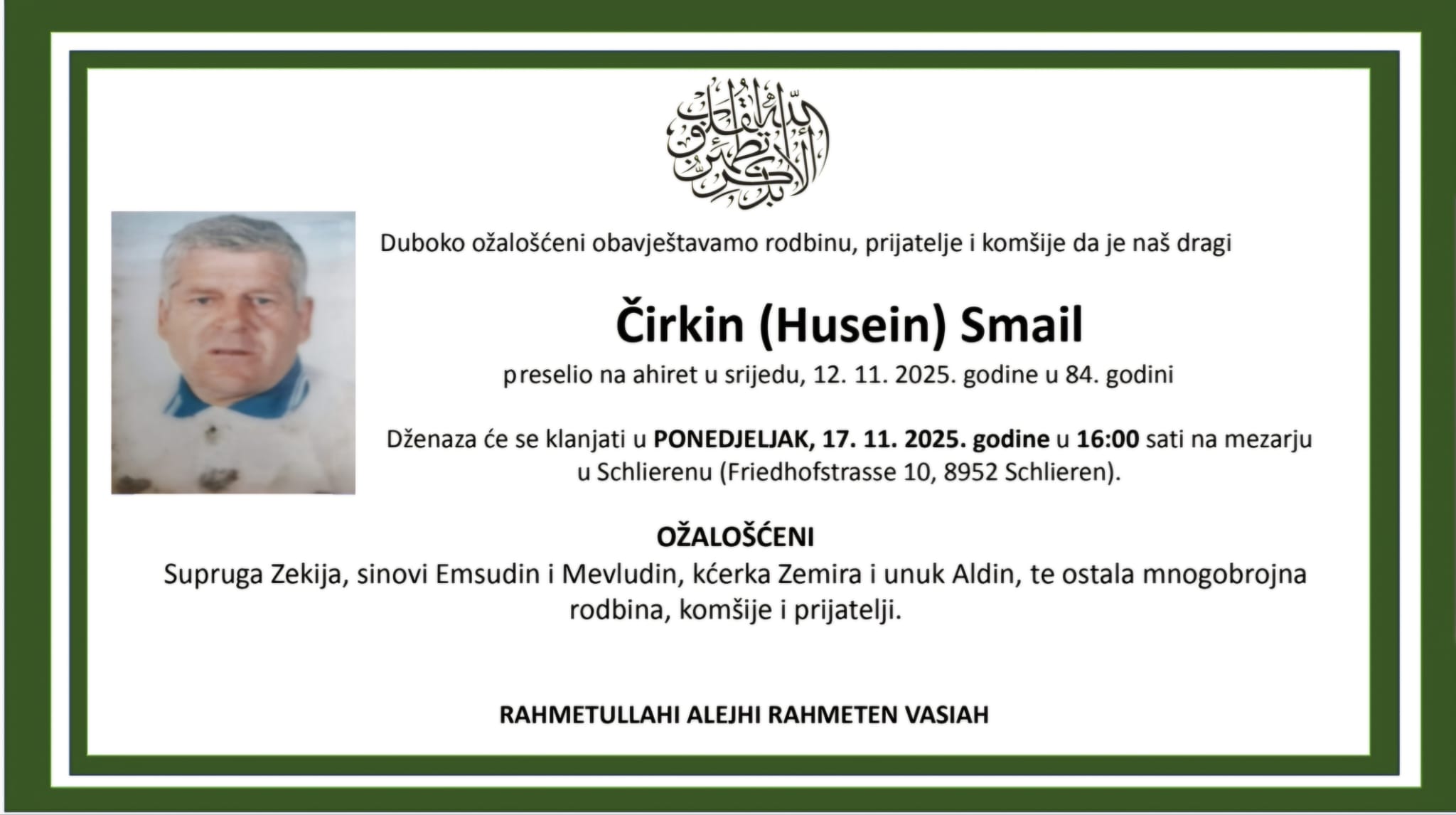 Duboko ožalošćeni obavještavamo rodbinu, prijatelje i komšije da je naš dragi

Čirkin (Husein) Smail

preselio na ahiret u srijedu, 12. 11. 2025. godine u 84. godini

Dženaza će se klanjati u PONEDJELJAK, 17. 11. 2025. godine u 16:00 sati na mezarju u Schlierenu (Friedhofstrasse 10, 8952 Schlieren).

OŽALOŠĆENI

Supruga Zekija, sinovi Emsudin i Mevludin, kćerka Zemira i unuk Aldin, te ostala mnogobrojna rodbina, komšije i prijatelji.

RAHMETULLAHI ALEJHI RAHMETEN VASIAH